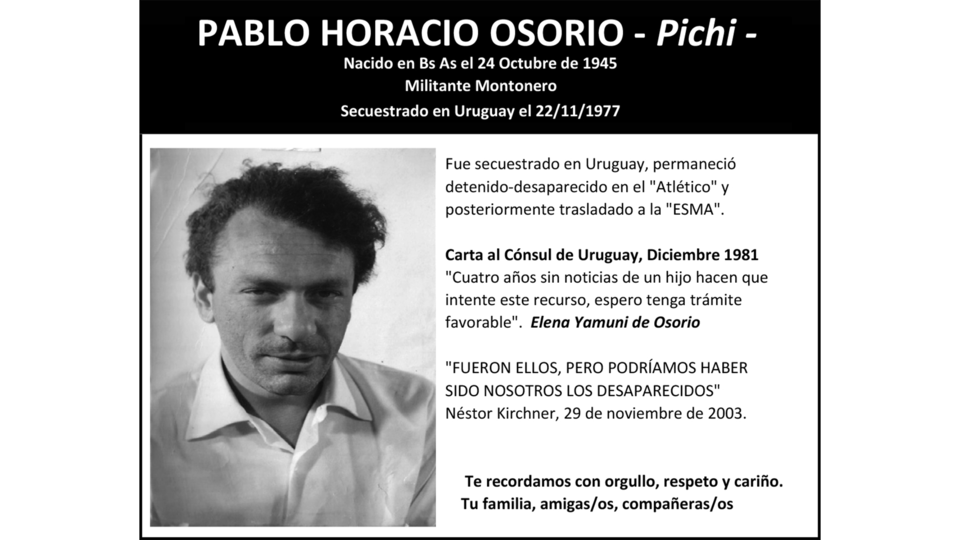 PABLO HORACIO OSORIO - Pichi -
Nacido en Bs As el 24 Octubre de 1945
Militante Montonero
Secuestrado en Uruguay el 22/11/1977

Fue secuestrado en Uruguay, permaneció detenido-desaparecido en el "Atlético" y posteriormente trasladado a la "ESMA".

Carta al Cónsul de Uruguay, Diciembre 1981
"Cuatro años sin noticias de un hijo hacen que intente este recurso, espero tenga trámite favorable". Elena Yamuni de Osorio

"FUERON ELLOS, PERO PODRÍAMOS HABER SIDO NOSOTROS LOS DESAPARECIDOS"
Néstor Kirchner, 29 de noviembre de 2003.

Te recordamos con orgullo, respeto y cariño.
Tu familia, amigas/os, compañeras/os